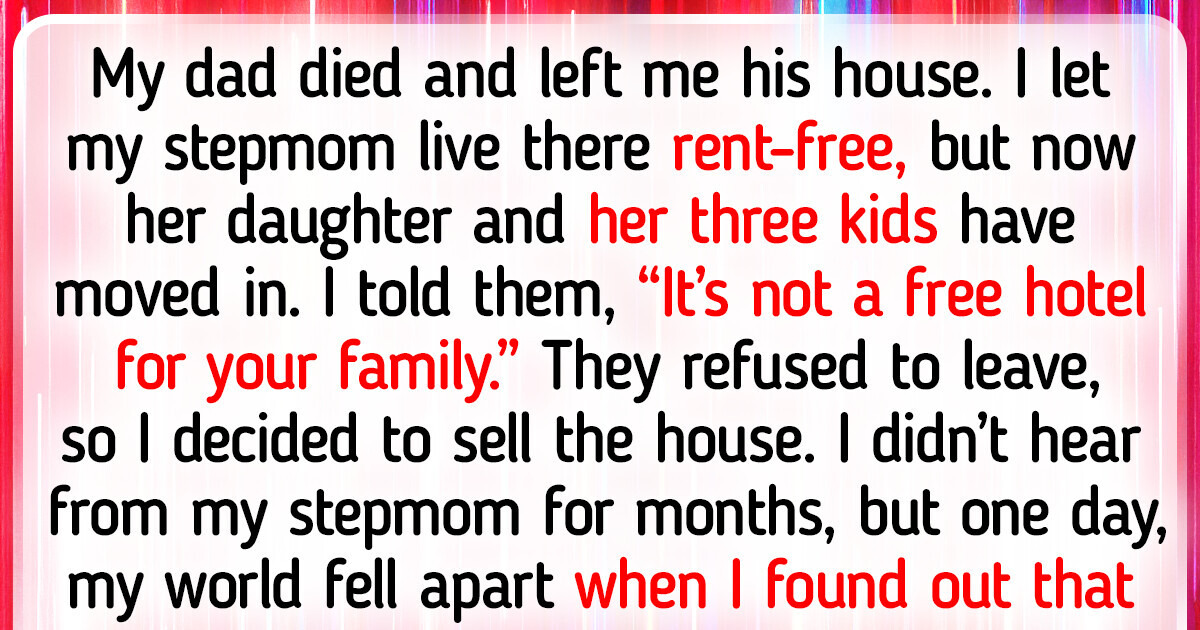 My dad died and left me his house. I let my stepmom live there rent-free, but now her daughter and her three kids have moved in. I told them, “It’s not a free hotel for your family.” They refused to leave, so I decided to sell the house. I didn’t hear from my stepmom for months, but one day, my world fell apart when I found out that